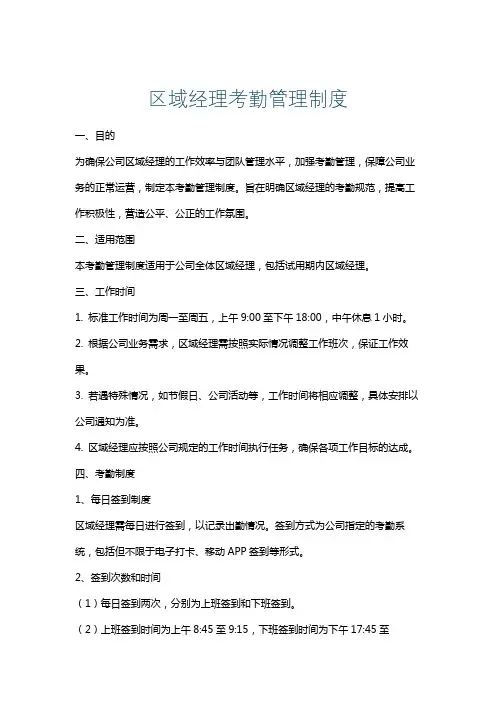 区域经理考勤管理制度

一、目的

为确保公司区域经理的工作效率与团队管理水平，加强考勤管理，保障公司业务的正常运营，制定本考勤管理制度。旨在明确区域经理的考勤规范，提高工作积极性，营造公平、公正的工作氛围。

二、适用范围

本考勤管理制度适用于公司全体区域经理，包括试用期内区域经理。

三、工作时间

1. 标准工作时间为周一至周五，上午 9:00 至下午 18:00，中午休息 1 小时。

2. 根据公司业务需求，区域经理需按照实际情况调整工作班次，保证工作效果。

3. 若遇特殊情况，如节假日、公司活动等，工作时间将相应调整，具体安排以公司通知为准。

4. 区域经理应按照公司规定的工作时间执行任务，确保各项工作目标的达成。

四、考勤制度

1、每日签到制度

区域经理需每日进行签到，以记录出勤情况。签到方式为公司指定的考勤系统，包括但不限于电子打卡、移动 APP 签到等形式。

2、签到次数和时间

（1）每日签到两次，分别为上班签到和下班签到。

（2）上班签到时间为上午 8:45 至 9:15，下班签到时间为下午 17:45 至